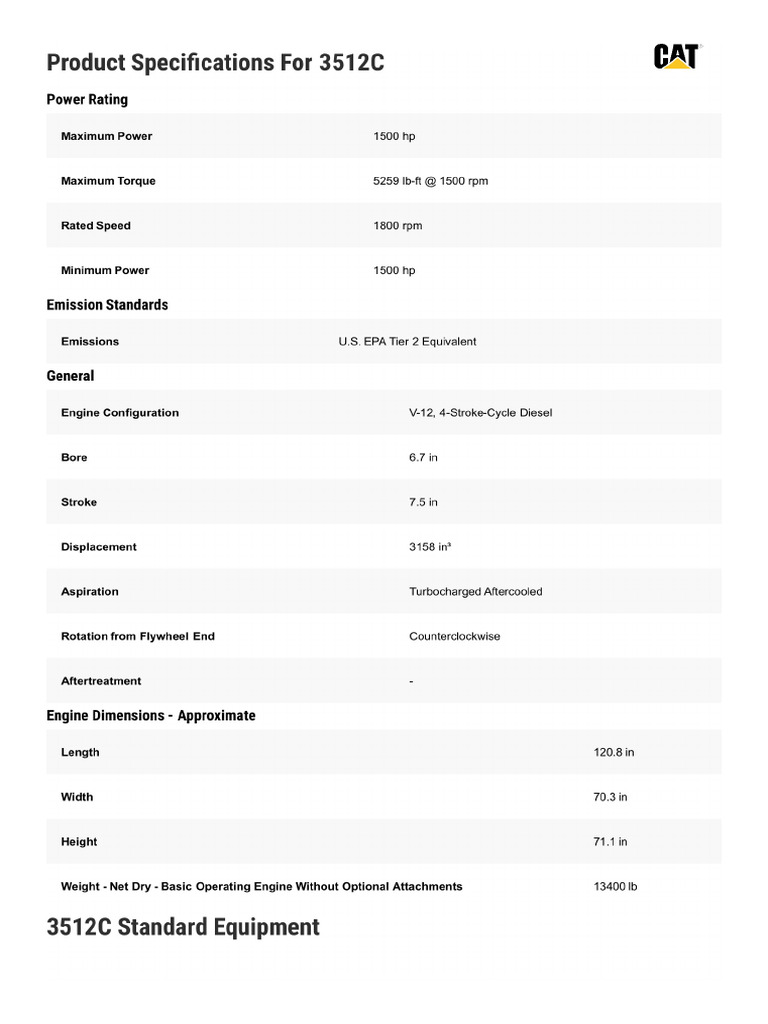 Product Specifications For 3512C

CAT

Power Rating

| Maximum Power | 1500 hp |
|---|---|
| Maximum Torque | 5259 lb-ft @ 1500 rpm |
| Rated Speed | 1800 rpm |
| Minimum Power | 1500 hp |

Emission Standards

| Emissions | U.S. EPA Tier 2 Equivalent |
|---|---|

General

| Engine Configuration | V-12, 4-Stroke-Cycle Diesel |
|---|---|
| Bore | 6.7 in |
| Stroke | 7.5 in |
| Displacement | 3158 in³ |
| Aspiration | Turbocharged Aftercooled |
| Rotation from Flywheel End | Counterclockwise |
| Aftertreatment | - |

Engine Dimensions - Approximate

| Length | 120.8 in |
|---|---|
| Width | 70.3 in |
| Height | 71.1 in |
| Weight - Net Dry - Basic Operating Engine Without Optional Attachments | 13400 lb |

3512C Standard Equipment